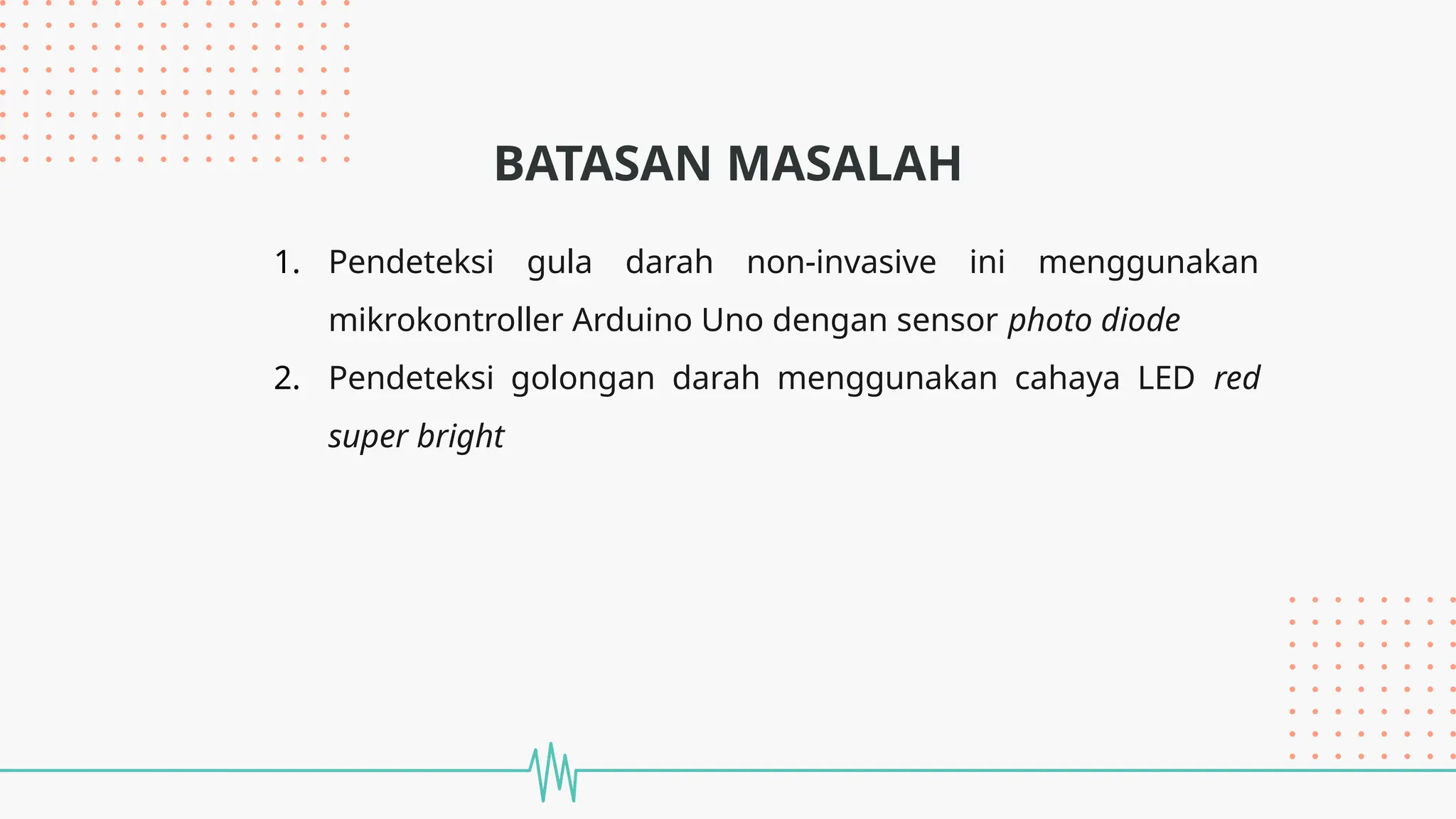 BATASAN MASALAH

1. Pendeteksi gula darah non-invasive ini menggunakan mikrokontroller Arduino Uno dengan sensor photo diode
2. Pendeteksi golongan darah menggunakan cahaya LED red super bright